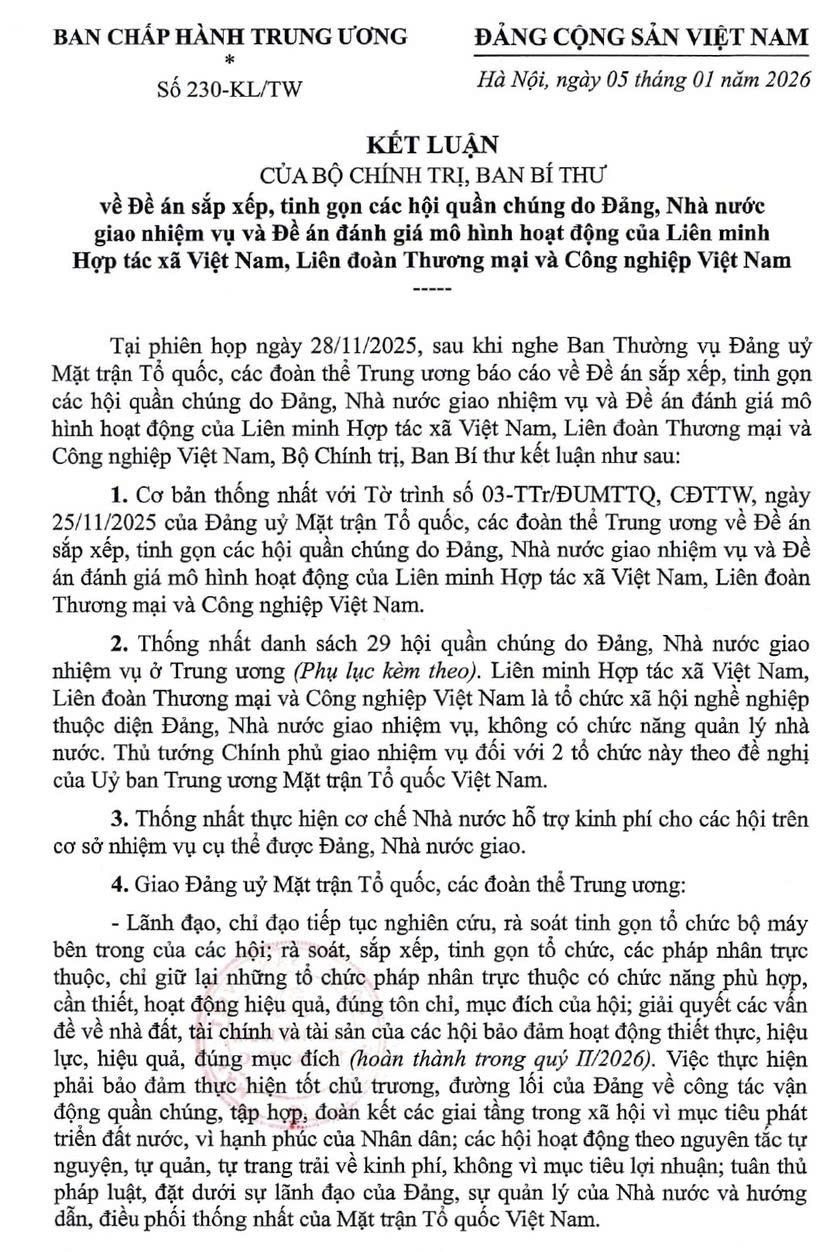 BAN CHẤP HÀNH TRUNG ƯƠNG
*
Số 230-KL/TW

ĐẢNG CỘNG SẢN VIỆT NAM

Hà Nội, ngày 05 tháng 01 năm 2026

KẾT LUẬN
CỦA BỘ CHÍNH TRỊ, BAN BÍ THƯ
về Đề án sắp xếp, tinh gọn các hội quần chúng do Đảng, Nhà nước giao nhiệm vụ và Đề án đánh giá mô hình hoạt động của Liên minh Hợp tác xã Việt Nam, Liên đoàn Thương mại và Công nghiệp Việt Nam
-----

Tại phiên họp ngày 28/11/2025, sau khi nghe Ban Thường vụ Đảng uỷ Mặt trận Tổ quốc, các đoàn thể Trung ương báo cáo về Đề án sắp xếp, tinh gọn các hội quần chúng do Đảng, Nhà nước giao nhiệm vụ và Đề án đánh giá mô hình hoạt động của Liên minh Hợp tác xã Việt Nam, Liên đoàn Thương mại và Công nghiệp Việt Nam, Bộ Chính trị, Ban Bí thư kết luận như sau:

1. Cơ bản thống nhất với Tờ trình số 03-TTr/ĐUMTTQ, CĐTTW, ngày 25/11/2025 của Đảng uỷ Mặt trận Tổ quốc, các đoàn thể Trung ương về Đề án sắp xếp, tinh gọn các hội quần chúng do Đảng, Nhà nước giao nhiệm vụ và Đề án đánh giá mô hình hoạt động của Liên minh Hợp tác xã Việt Nam, Liên đoàn Thương mại và Công nghiệp Việt Nam.

2. Thống nhất danh sách 29 hội quần chúng do Đảng, Nhà nước giao nhiệm vụ ở Trung ương (Phụ lục kèm theo). Liên minh Hợp tác xã Việt Nam, Liên đoàn Thương mại và Công nghiệp Việt Nam là tổ chức xã hội nghề nghiệp thuộc diện Đảng, Nhà nước giao nhiệm vụ, không có chức năng quản lý nhà nước. Thủ tướng Chính phủ giao nhiệm vụ đối với 2 tổ chức này theo đề nghị của Uỷ ban Trung ương Mặt trận Tổ quốc Việt Nam.

3. Thống nhất thực hiện cơ chế Nhà nước hỗ trợ kinh phí cho các hội trên cơ sở nhiệm vụ cụ thể được Đảng, Nhà nước giao.

4. Giao Đảng uỷ Mặt trận Tổ quốc, các đoàn thể Trung ương:

- Lãnh đạo, chỉ đạo tiếp tục nghiên cứu, rà soát tinh gọn tổ chức bộ máy bên trong của các hội; rà soát, sắp xếp, tinh gọn tổ chức, các pháp nhân trực thuộc, chỉ giữ lại những tổ chức pháp nhân trực thuộc có chức năng phù hợp, cần thiết, hoạt động hiệu quả, đúng tôn chỉ, mục đích của hội; giải quyết các vấn đề về nhà đất, tài chính và tài sản của các hội bảo đảm hoạt động thiết thực, hiệu lực, hiệu quả, đúng mục đích (hoàn thành trong quý II/2026). Việc thực hiện phải bảo đảm thực hiện tốt chủ trương, đường lối của Đảng về công tác vận động quần chúng, tập hợp, đoàn kết các giai tầng trong xã hội vì mục tiêu phát triển đất nước, vì hạnh phúc của Nhân dân; các hội hoạt động theo nguyên tắc tự nguyện, tự quản, tự trang trải về kinh phí, không vì mục tiêu lợi nhuận; tuân thủ pháp luật, đặt dưới sự lãnh đạo của Đảng, sự quản lý của Nhà nước và hướng dẫn, điều phối thống nhất của Mặt trận Tổ quốc Việt Nam.